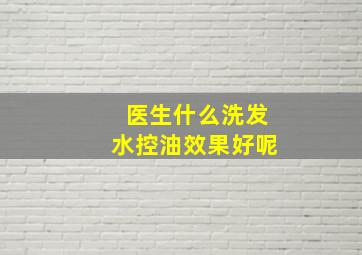 医生什么洗发水控油效果好呢